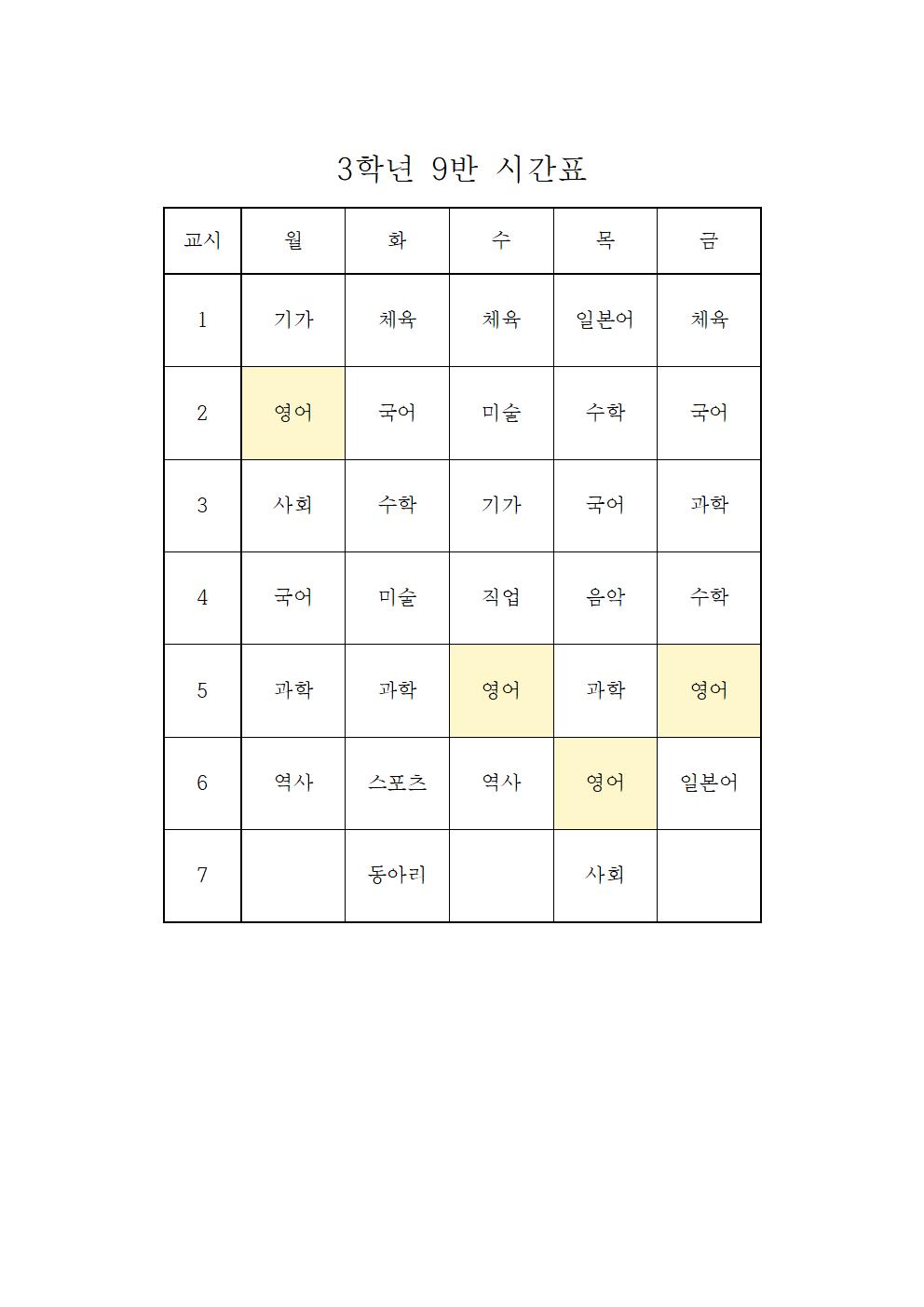 3학년 9반 시간표

| 교시 | 월 | 화 | 수 | 목 | 금 |
|---|---|---|---|---|---|
| 1 | 기가 | 체육 | 체육 | 일본어 | 체육 |
| 2 | 영어 | 국어 | 미술 | 수학 | 국어 |
| 3 | 사회 | 수학 | 기가 | 국어 | 과학 |
| 4 | 국어 | 미술 | 직업 | 음악 | 수학 |
| 5 | 과학 | 과학 | 영어 | 과학 | 영어 |
| 6 | 역사 | 스포츠 | 역사 | 영어 | 일본어 |
| 7 |  | 동아리 |  | 사회 |  |